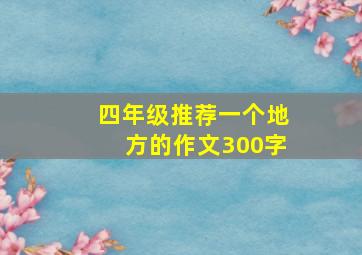 四年级推荐一个地方的作文300字